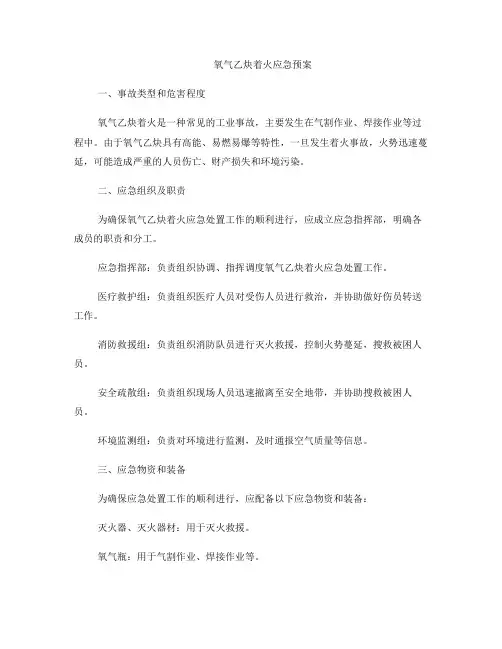 氧气乙炔着火应急预案

一、事故类型和危害程度

氧气乙炔着火是一种常见的工业事故，主要发生在气割作业、焊接作业等过程中。由于氧气乙炔具有高能、易燃易爆等特性，一旦发生着火事故，火势迅速蔓延，可能造成严重的人员伤亡、财产损失和环境污染。

二、应急组织及职责

为确保氧气乙炔着火应急处置工作的顺利进行，应成立应急指挥部，明确各成员的职责和分工。

应急指挥部：负责组织协调、指挥调度氧气乙炔着火应急处置工作。

医疗救护组：负责组织医疗人员对受伤人员进行救治，并协助做好伤员转送工作。

消防救援组：负责组织消防队员进行灭火救援，控制火势蔓延，搜救被困人员。

安全疏散组：负责组织现场人员迅速撤离至安全地带，并协助搜救被困人员。

环境监测组：负责对环境进行监测，及时通报空气质量等信息。

三、应急物资和装备

为确保应急处置工作的顺利进行，应配备以下应急物资和装备：

灭火器、灭火器材：用于灭火救援。

氧气瓶：用于气割作业、焊接作业等。